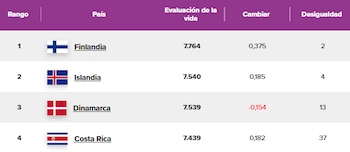 | Rango | País | Evaluación de la vida | Cambiar | Desigualdad |
|---|---|---|---|---|
| 1 | Finlandia | 7.764 | 0,375 | 2 |
| 2 | Islandia | 7.540 | 0,185 | 4 |
| 3 | Dinamarca | 7.539 | -0,154 | 13 |
| 4 | Costa Rica | 7.439 | 0,182 | 37 |